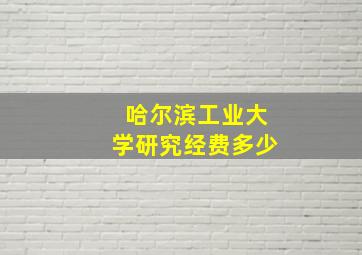 哈尔滨工业大学研究经费多少